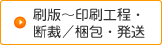 刷版～印刷工程・
断裁／梱包・発送